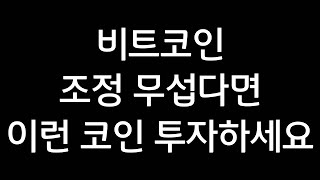 비트코인
조정 무섭다면
이런 코인 투자하세요